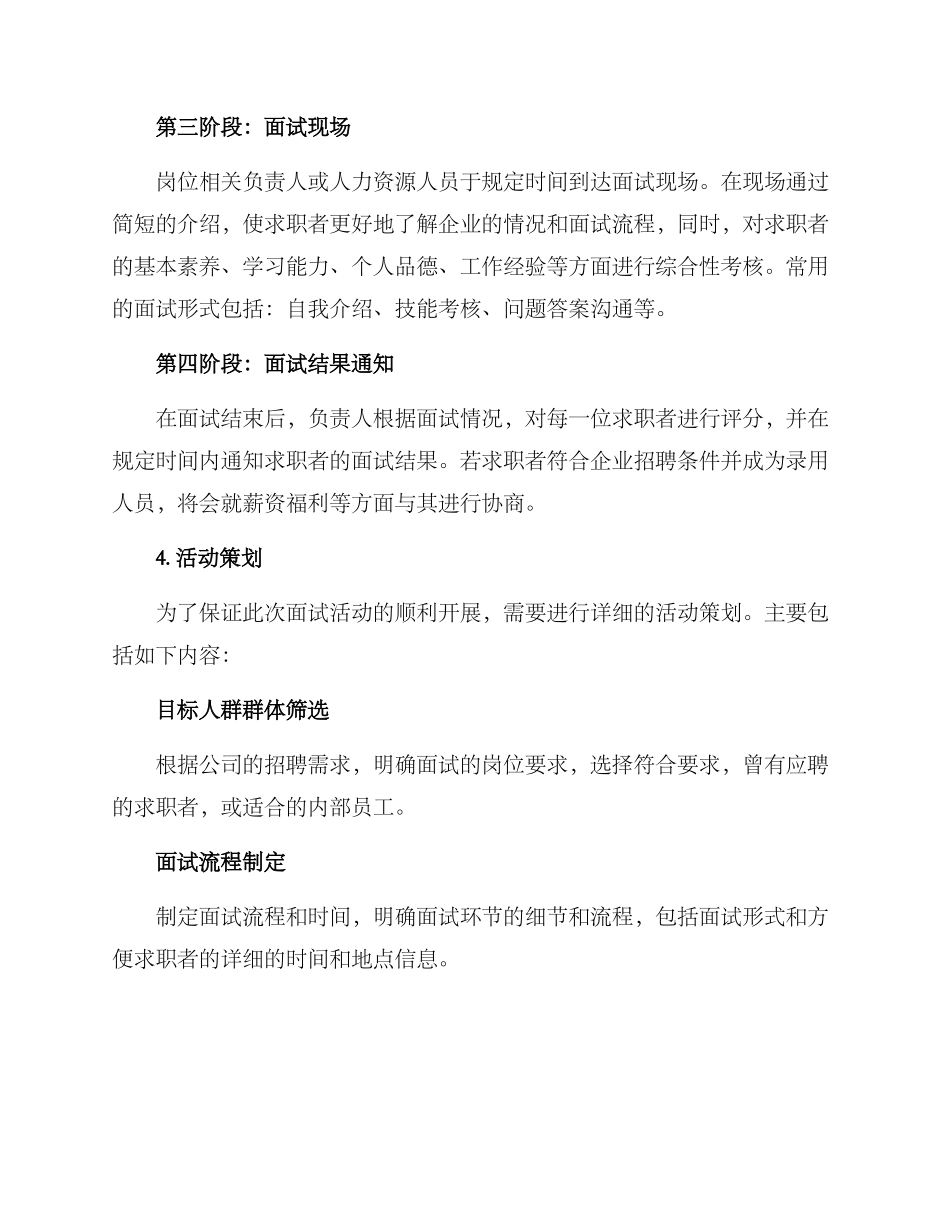 第三阶段：面试现场

岗位相关负责人或人力资源人员于规定时间到达面试现场。在现场通过简短的介绍，使求职者更好地了解企业的情况和面试流程，同时，对求职者的基本素养、学习能力、个人品德、工作经验等方面进行综合性考核。常用的面试形式包括：自我介绍、技能考核、问题答案沟通等。

第四阶段：面试结果通知

在面试结束后，负责人根据面试情况，对每一位求职者进行评分，并在规定时间内通知求职者的面试结果。若求职者符合企业招聘条件并成为录用人员，将会就薪资福利等方面与其进行协商。

4. 活动策划

为了保证此次面试活动的顺利开展，需要进行详细的活动策划。主要包括如下内容：

目标人群群体筛选

根据公司的招聘需求，明确面试的岗位要求，选择符合要求，曾有应聘的求职者，或适合的内部员工。

面试流程制定

制定面试流程和时间，明确面试环节的细节和流程，包括面试形式和方便求职者的详细的时间和地点信息。